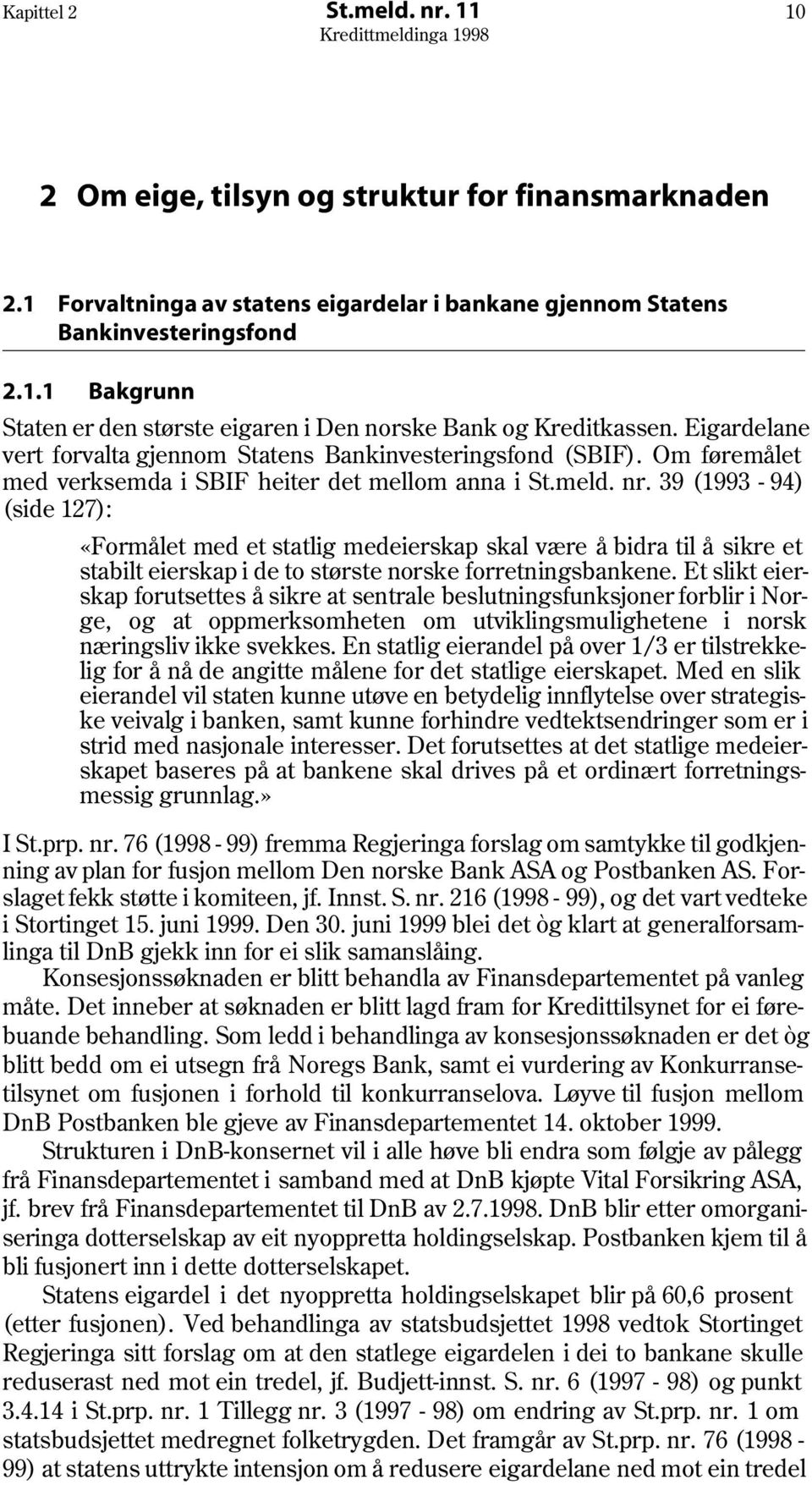 Kapittel 2 St.meld. nr. 11 10
Kredittmeldinga 1998

2 Om eige, tilsyn og struktur for finansmarknaden

2.1 Forvaltninga av statens eigardelar i bankane gjennom Statens Bankinvesteringsfond

2.1.1 Bakgrunn

Staten er den største eigaren i Den norske Bank og Kreditkassen. Eigardelane vert forvalta gjennom Statens Bankinvesteringsfond (SBIF). Om føremålet med verksemda i SBIF heiter det mellom anna i St.meld. nr. 39 (1993 - 94) (side 127):

«Formålet med et statlig medeierskap skal være å bidra til å sikre et stabilt eierskap i de to største norske forretningsbankene. Et slikt eierskap forutsettes å sikre at sentrale beslutningsfunksjoner forblir i Norge, og at oppmerksomheten om utviklingsmulighetene i norsk næringsliv ikke svekkes. En statlig eierandel på over 1/3 er tilstrekkelig for å nå de angitte målene for det statlige eierskapet. Med en slik eierandel vil staten kunne utøve en betydelig innflytelse over strategiske veivalg i banken, samt kunne forhindre vedtektsendringer som er i strid med nasjonale interesser. Det forutsettes at det statlige medeierskapet baseres på at bankene skal drives på et ordinært forretningsmessig grunnlag.»

I St.prp. nr. 76 (1998 - 99) fremma Regjeringa forslag om samtykke til godkjenning av plan for fusjon mellom Den norske Bank ASA og Postbanken AS. Forslaget fekk støtte i komiteen, jf. Innst. S. nr. 216 (1998 - 99), og det vart vedteke i Stortinget 15. juni 1999. Den 30. juni 1999 blei det òg klart at generalforsamlinga til DnB gjekk inn for ei slik samanslåing.

Konsesjonssøknaden er blitt behandla av Finansdepartementet på vanleg måte. Det inneber at søknaden er blitt lagd fram for Kredittilsynet for ei førebuande behandling. Som ledd i behandlinga av konsesjonssøknaden er det òg blitt bedd om ei utsegn frå Noregs Bank, samt ei vurdering av Konkurransetilsynet om fusjonen i forhold til konkurranselova. Løyve til fusjon mellom DnB Postbanken ble gjeve av Finansdepartementet 14. oktober 1999.

Strukturen i DnB-konsernet vil i alle høve bli endra som følgje av pålegg frå Finansdepartementet i samband med at DnB kjøpte Vital Forsikring ASA, jf. brev frå Finansdepartementet til DnB av 2.7.1998. DnB blir etter omorganiseringa dotterselskap av eit nyoppretta holdingselskap. Postbanken kjem til å bli fusjonert inn i dette dotterselskapet.

Statens eigardel i det nyoppretta holdingselskapet blir på 60,6 prosent (etter fusjonen). Ved behandlinga av statsbudsjettet 1998 vedtok Stortinget Regjeringa sitt forslag om at den statlege eigardelen i dei to bankane skulle reduserast ned mot ein tredel, jf. Budjett-innst. S. nr. 6 (1997 - 98) og punkt 3.4.14 i St.prp. nr. 1 Tillegg nr. 3 (1997 - 98) om endring av St.prp. nr. 1 om statsbudsjettet medregnet folketrygden. Det framgår av St.prp. nr. 76 (1998 - 99) at statens uttrykte intensjon om å redusere eigardelane ned mot ein tredel